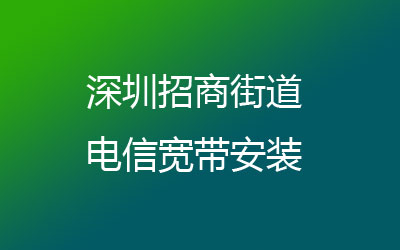 深圳招商街道
电信宽带安装